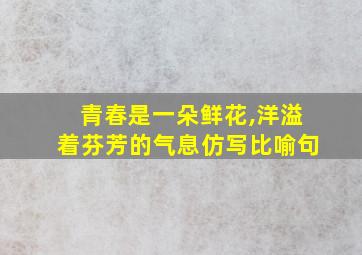 青春是一朵鲜花,洋溢着芬芳的气息仿写比喻句